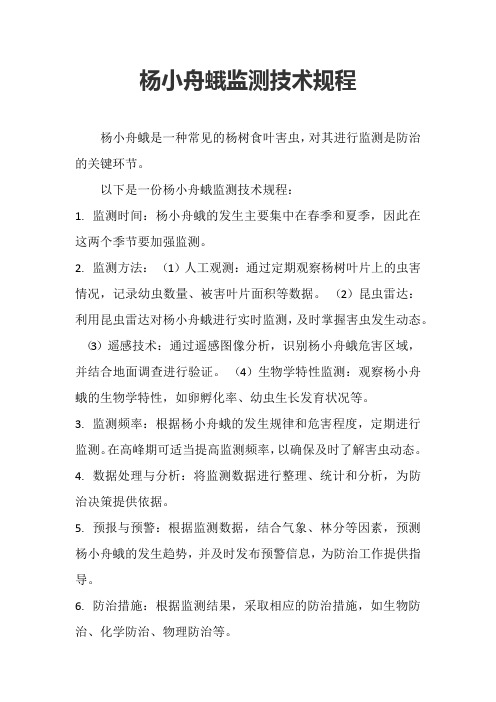 杨小舟蛾监测技术规程

杨小舟蛾是一种常见的杨树食叶害虫，对其进行监测是防治的关键环节。

以下是一份杨小舟蛾监测技术规程：

1. 监测时间：杨小舟蛾的发生主要集中在春季和夏季，因此在这两个季节要加强监测。

2. 监测方法：（1）人工观测：通过定期观察杨树叶片上的虫害情况，记录幼虫数量、被害叶片面积等数据。（2）昆虫雷达：利用昆虫雷达对杨小舟蛾进行实时监测，及时掌握害虫发生动态。（3）遥感技术：通过遥感图像分析，识别杨小舟蛾危害区域，并结合地面调查进行验证。（4）生物学特性监测：观察杨小舟蛾的生物学特性，如卵孵化率、幼虫生长发育状况等。

3. 监测频率：根据杨小舟蛾的发生规律和危害程度，定期进行监测。在高峰期可适当提高监测频率，以确保及时了解害虫动态。

4. 数据处理与分析：将监测数据进行整理、统计和分析，为防治决策提供依据。

5. 预报与预警：根据监测数据，结合气象、林分等因素，预测杨小舟蛾的发生趋势，并及时发布预警信息，为防治工作提供指导。

6. 防治措施：根据监测结果，采取相应的防治措施，如生物防治、化学防治、物理防治等。